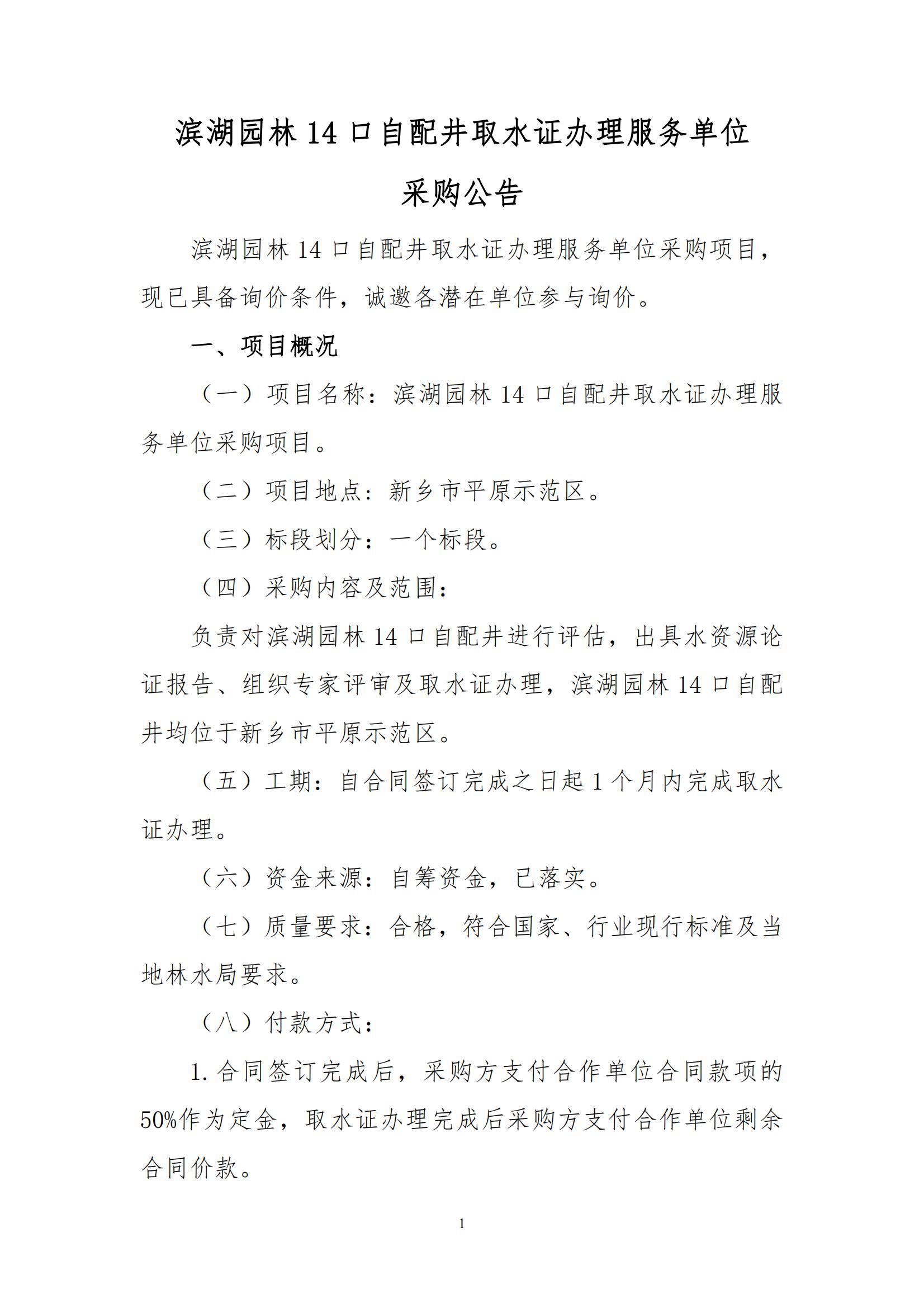 滨湖园林 14 口自配井取水证办理服务单位

采购公告

滨湖园林 14 口自配井取水证办理服务单位采购项目，现已具备询价条件，诚邀各潜在单位参与询价。

一、项目概况

（一）项目名称：滨湖园林 14 口自配井取水证办理服务单位采购项目。

（二）项目地点：新乡市平原示范区。

（三）标段划分：一个标段。

（四）采购内容及范围：

负责对滨湖园林 14 口自配井进行评估，出具水资源论证报告、组织专家评审及取水证办理，滨湖园林 14 口自配井均位于新乡市平原示范区。

（五）工期：自合同签订完成之日起 1 个月内完成取水证办理。

（六）资金来源：自筹资金，已落实。

（七）质量要求：合格，符合国家、行业现行标准及当地林水局要求。

（八）付款方式：

1. 合同签订完成后，采购方支付合作单位合同款项的 50%作为定金，取水证办理完成后采购方支付合作单位剩余合同价款。

1